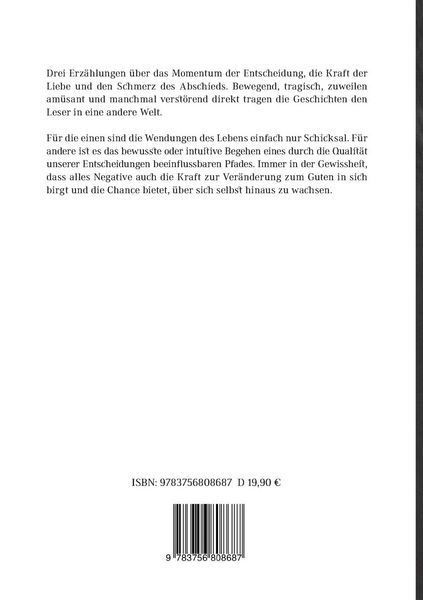 Drei Erzählungen über das Momentum der Entscheidung, die Kraft der Liebe und den Schmerz des Abschieds. Bewegend, tragisch, zuweilen amüsant und manchmal verstörend direkt tragen die Geschichten den Leser in eine andere Welt.

Für die einen sind die Wendungen des Lebens einfach nur Schicksal. Für andere ist es das bewusste oder intuitive Begehen eines durch die Qualität unserer Entscheidungen beeinflussbaren Pfades. Immer in der Gewissheit, dass alles Negative auch die Kraft zur Veränderung zum Guten in sich birgt und die Chance bietet, über sich selbst hinaus zu wachsen.

ISBN: 9783756808687 D 19,90 €

9 783756 808687